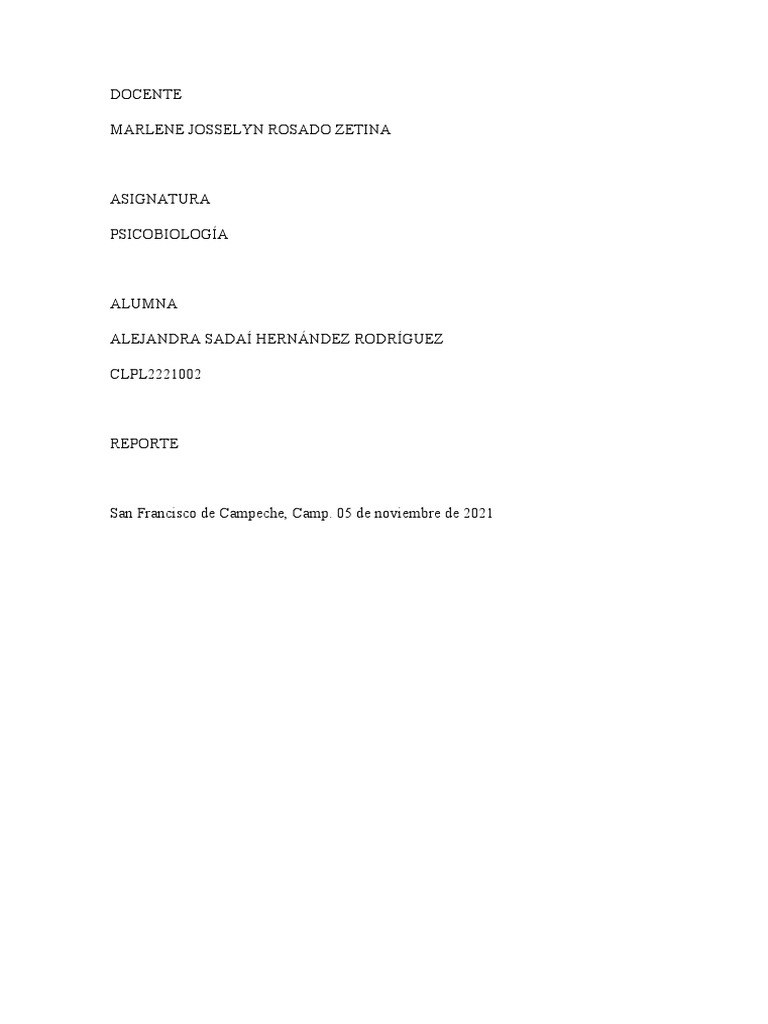 DOCENTE

MARLENE JOSSELYN ROSADO ZETINA

ASIGNATURA

PSICOBIOLOGÍA

ALUMNA

ALEJANDRA SADAÍ HERNÁNDEZ RODRÍGUEZ

CLPL2221002

REPORTE

San Francisco de Campeche, Camp. 05 de noviembre de 2021